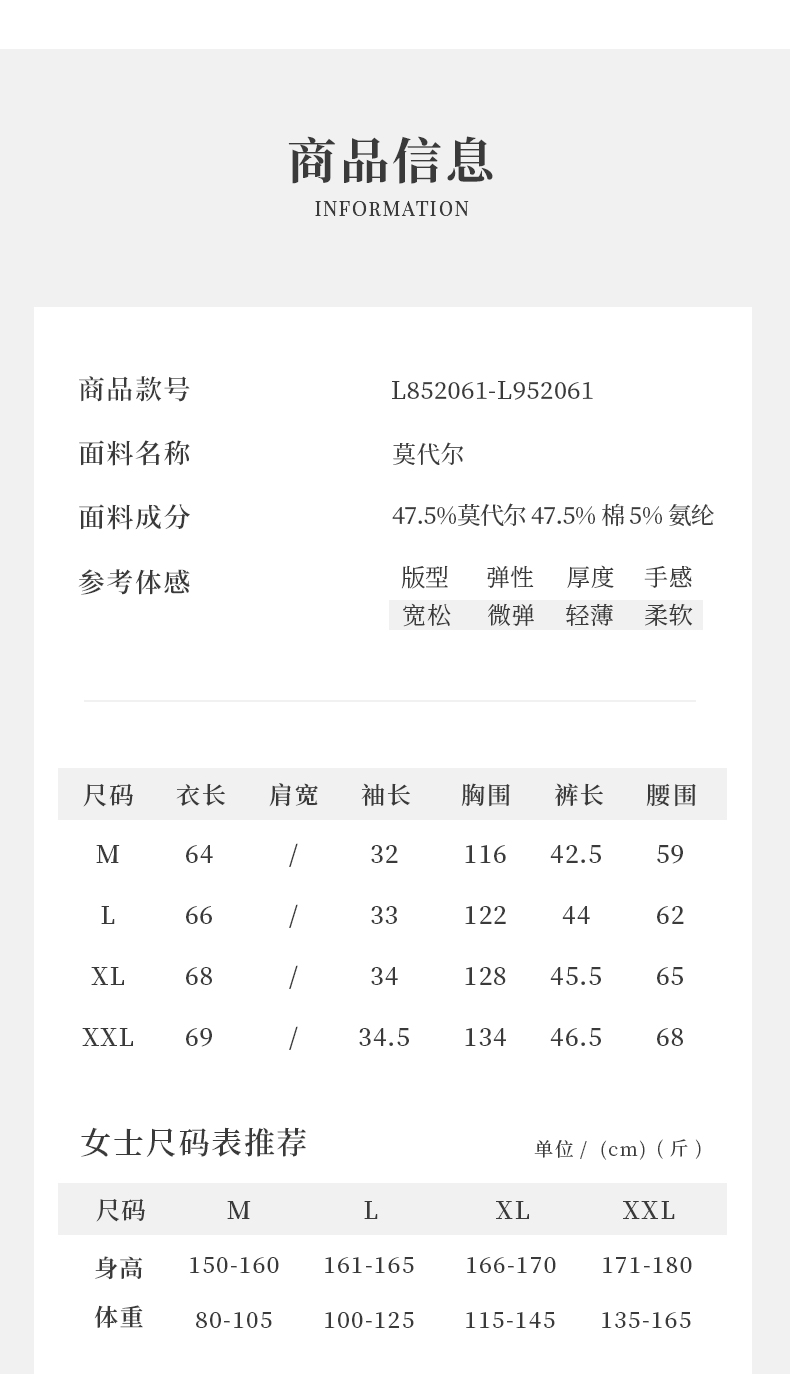 商品信息
INFORMATION

商品款号 L852061-L952061

面料名称 莫代尔

面料成分 47.5%莫代尔 47.5% 棉 5% 氨纶

参考体感

| 版型 | 弹性 | 厚度 | 手感 |
|---|---|---|---|
| 宽松 | 微弹 | 轻薄 | 柔软 |

| 尺码 | 衣长 | 肩宽 | 袖长 | 胸围 | 裤长 | 腰围 |
|---|---|---|---|---|---|---|
| M | 64 | / | 32 | 116 | 42.5 | 59 |
| L | 66 | / | 33 | 122 | 44 | 62 |
| XL | 68 | / | 34 | 128 | 45.5 | 65 |
| XXL | 69 | / | 34.5 | 134 | 46.5 | 68 |

女士尺码表推荐
单位 / (cm) ( 斤 )

| 尺码 | M | L | XL | XXL |
|---|---|---|---|---|
| 身高 | 150-160 | 161-165 | 166-170 | 171-180 |
| 体重 | 80-105 | 100-125 | 115-145 | 135-165 |